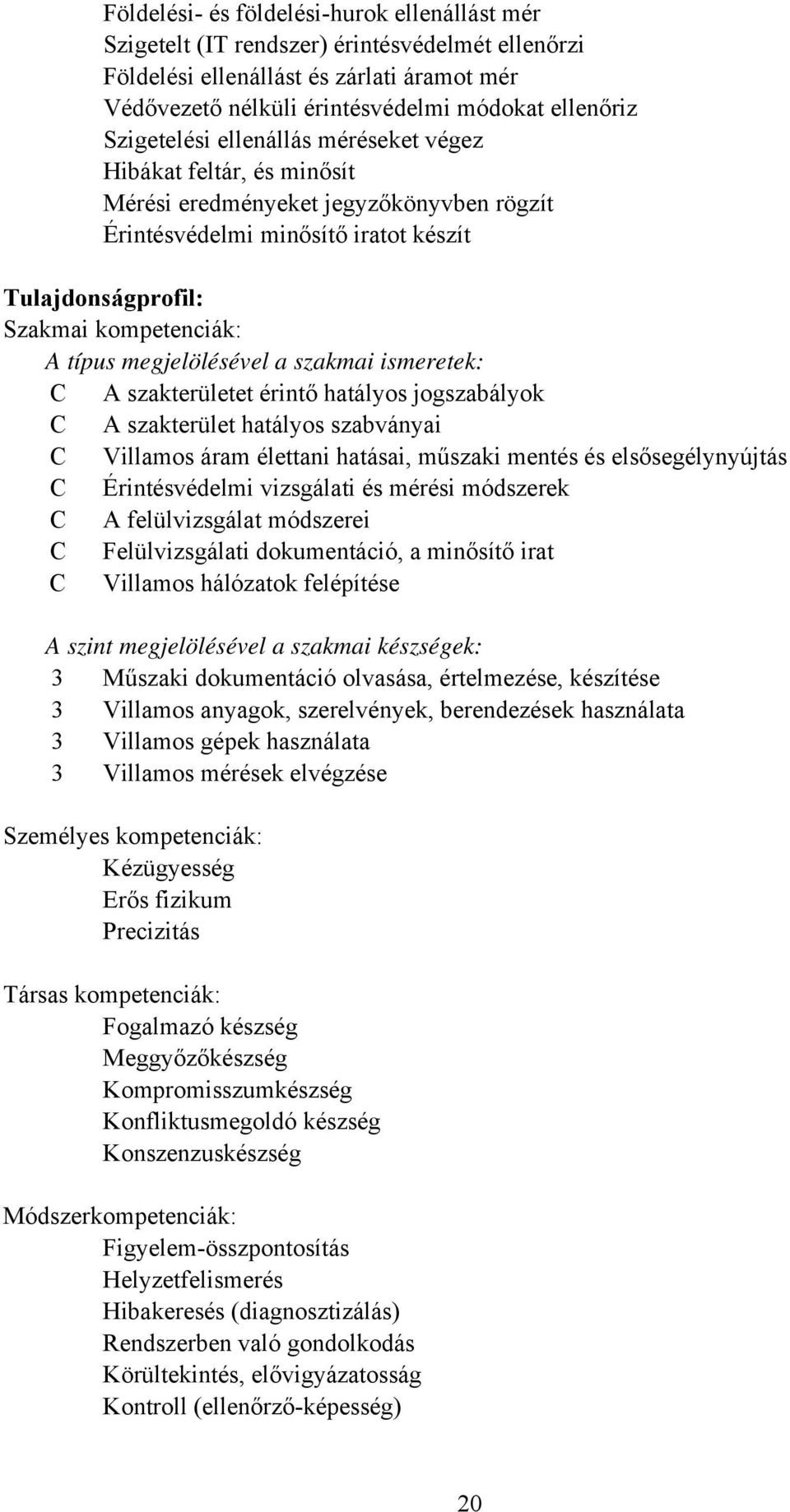 Földelési- és földelési-hurok ellenállást mér
Szigetelt (IT rendszer) érintésvédelmét ellenőrzi
Földelési ellenállást és zárlati áramot mér
Védővezető nélküli érintésvédelmi módokat ellenőriz
Szigetelési ellenállás méréseket végez
Hibákat feltár, és minősít
Mérési eredményeket jegyzőkönyvben rögzít
Érintésvédelmi minősítő iratot készít

Tulajdonságprofil:
Szakmai kompetenciák:
A típus megjelölésével a szakmai ismeretek:
C A szakterületet érintő hatályos jogszabályok
C A szakterület hatályos szabványai
C Villamos áram élettani hatásai, műszaki mentés és elsősegélynyújtás
C Érintésvédelmi vizsgálati és mérési módszerek
C A felülvizsgálat módszerei
C Felülvizsgálati dokumentáció, a minősítő irat
C Villamos hálózatok felépítése

A szint megjelölésével a szakmai készségek:
3 Műszaki dokumentáció olvasása, értelmezése, készítése
3 Villamos anyagok, szerelvények, berendezések használata
3 Villamos gépek használata
3 Villamos mérések elvégzése

Személyes kompetenciák:
Kézügyesség
Erős fizikum
Precizitás

Társas kompetenciák:
Fogalmazó készség
Meggyőzőkészség
Kompromisszumkészség
Konfliktusmegoldó készség
Konszenzuskészség

Módszerkompetenciák:
Figyelem-összpontosítás
Helyzetfelismerés
Hibakeresés (diagnosztizálás)
Rendszerben való gondolkodás
Körültekintés, elővigyázatosság
Kontroll (ellenőrző-képesség)

20